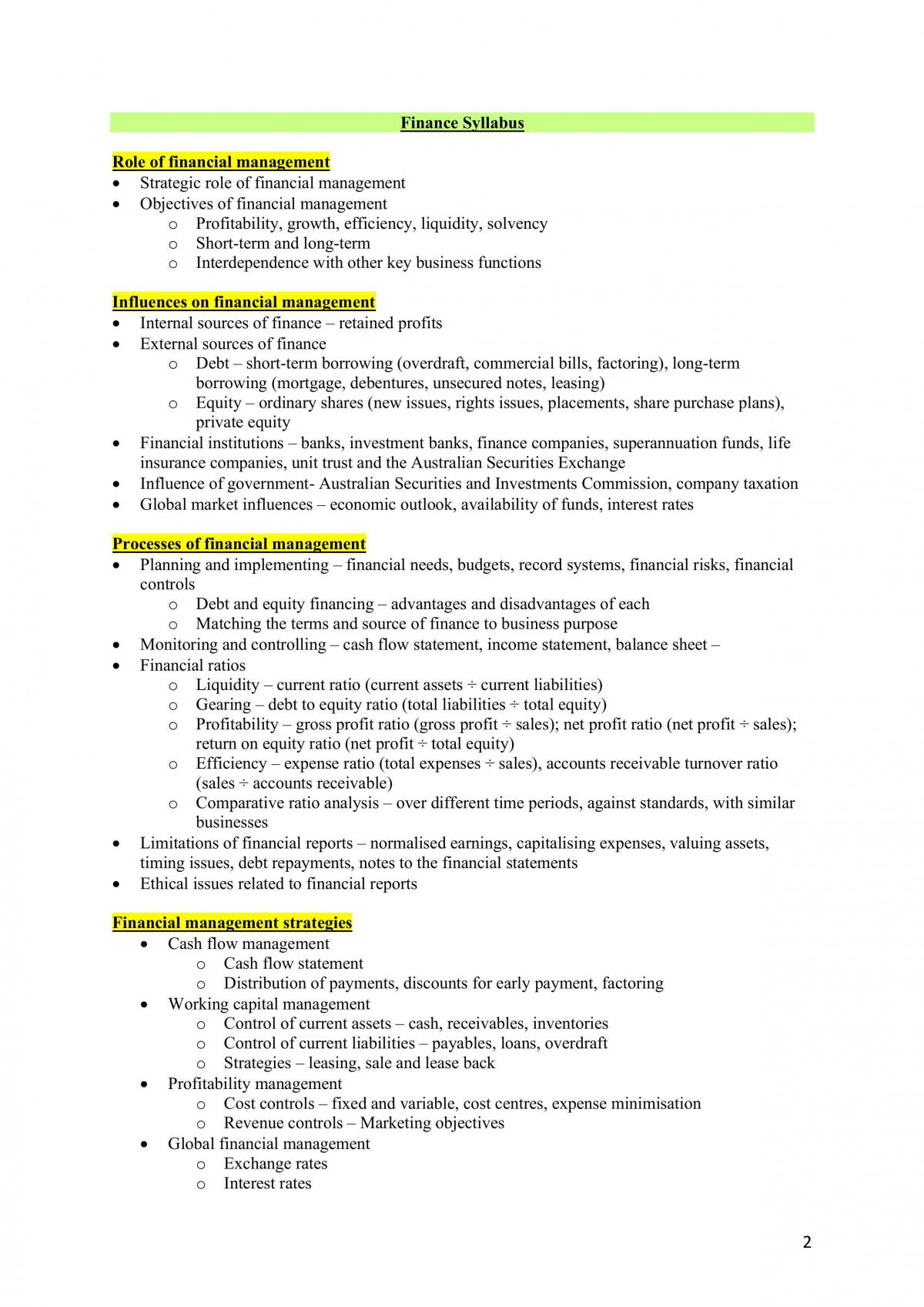 Finance Syllabus

Role of financial management
• Strategic role of financial management
• Objectives of financial management
o Profitability, growth, efficiency, liquidity, solvency
o Short-term and long-term
o Interdependence with other key business functions

Influences on financial management
• Internal sources of finance – retained profits
• External sources of finance
o Debt – short-term borrowing (overdraft, commercial bills, factoring), long-term borrowing (mortgage, debentures, unsecured notes, leasing)
o Equity – ordinary shares (new issues, rights issues, placements, share purchase plans), private equity
• Financial institutions – banks, investment banks, finance companies, superannuation funds, life insurance companies, unit trust and the Australian Securities Exchange
• Influence of government- Australian Securities and Investments Commission, company taxation
• Global market influences – economic outlook, availability of funds, interest rates

Processes of financial management
• Planning and implementing – financial needs, budgets, record systems, financial risks, financial controls
o Debt and equity financing – advantages and disadvantages of each
o Matching the terms and source of finance to business purpose
• Monitoring and controlling – cash flow statement, income statement, balance sheet –
• Financial ratios
o Liquidity – current ratio (current assets ÷ current liabilities)
o Gearing – debt to equity ratio (total liabilities ÷ total equity)
o Profitability – gross profit ratio (gross profit ÷ sales); net profit ratio (net profit ÷ sales); return on equity ratio (net profit ÷ total equity)
o Efficiency – expense ratio (total expenses ÷ sales), accounts receivable turnover ratio (sales ÷ accounts receivable)
o Comparative ratio analysis – over different time periods, against standards, with similar businesses
• Limitations of financial reports – normalised earnings, capitalising expenses, valuing assets, timing issues, debt repayments, notes to the financial statements
• Ethical issues related to financial reports

Financial management strategies
• Cash flow management
o Cash flow statement
o Distribution of payments, discounts for early payment, factoring
• Working capital management
o Control of current assets – cash, receivables, inventories
o Control of current liabilities – payables, loans, overdraft
o Strategies – leasing, sale and lease back
• Profitability management
o Cost controls – fixed and variable, cost centres, expense minimisation
o Revenue controls – Marketing objectives
• Global financial management
o Exchange rates
o Interest rates

2